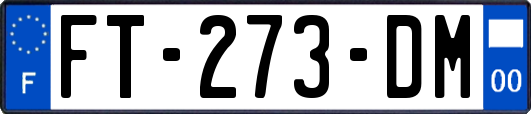 F

FT-273-DM

00